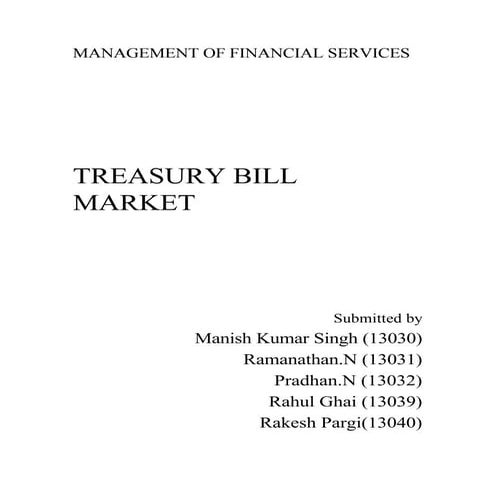 MANAGEMENT OF FINANCIAL SERVICES

TREASURY BILL MARKET

Submitted by
Manish Kumar Singh (13030)
Ramanathan.N (13031)
Pradhan.N (13032)
Rahul Ghai (13039)
Rakesh Pargi(13040)